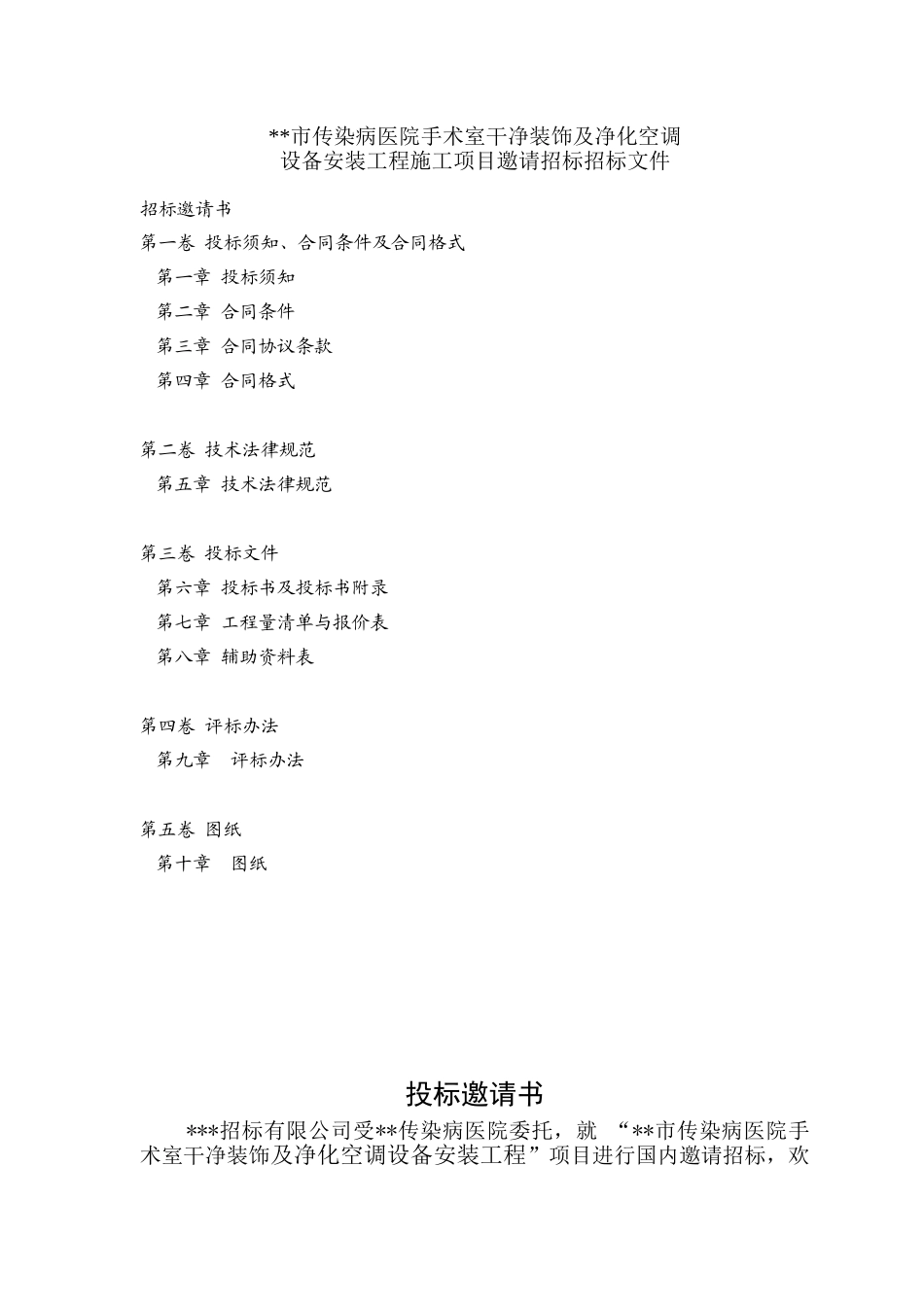 **市传染病医院手术室干净装饰及净化空调设备安装工程施工项目邀请招标招标文件

招标邀请书

第一卷 投标须知、合同条件及合同格式

第一章 投标须知

第二章 合同条件

第三章 合同协议条款

第四章 合同格式

第二卷 技术法律规范

第五章 技术法律规范

第三卷 投标文件

第六章 投标书及投标书附录

第七章 工程量清单与报价表

第八章 辅助资料表

第四卷 评标办法

第九章 评标办法

第五卷 图纸

第十章 图纸

投标邀请书

***招标有限公司受**传染病医院委托，就 “**市传染病医院手术室干净装饰及净化空调设备安装工程”项目进行国内邀请招标，欢